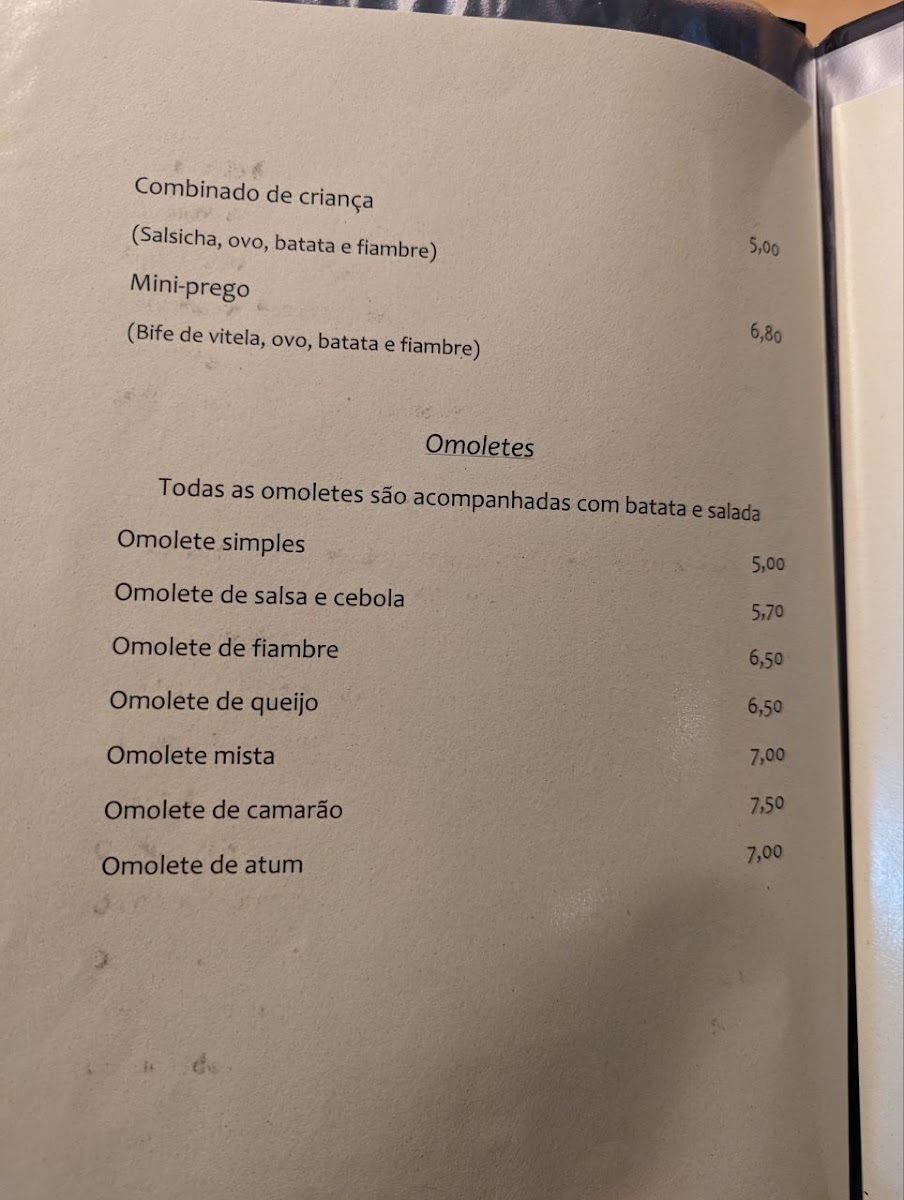 Combinado de criança

(Salsicha, ovo, batata e fiambre) 5,00

Mini-prego

(Bife de vitela, ovo, batata e fiambre) 6,80

Omoletes

Todas as omoletes são acompanhadas com batata e salada

Omolete simples 5,00

Omolete de salsa e cebola 5,70

Omolete de fiambre 6,50

Omolete de queijo 6,50

Omolete mista 7,00

Omolete de camarão 7,50

Omolete de atum 7,00